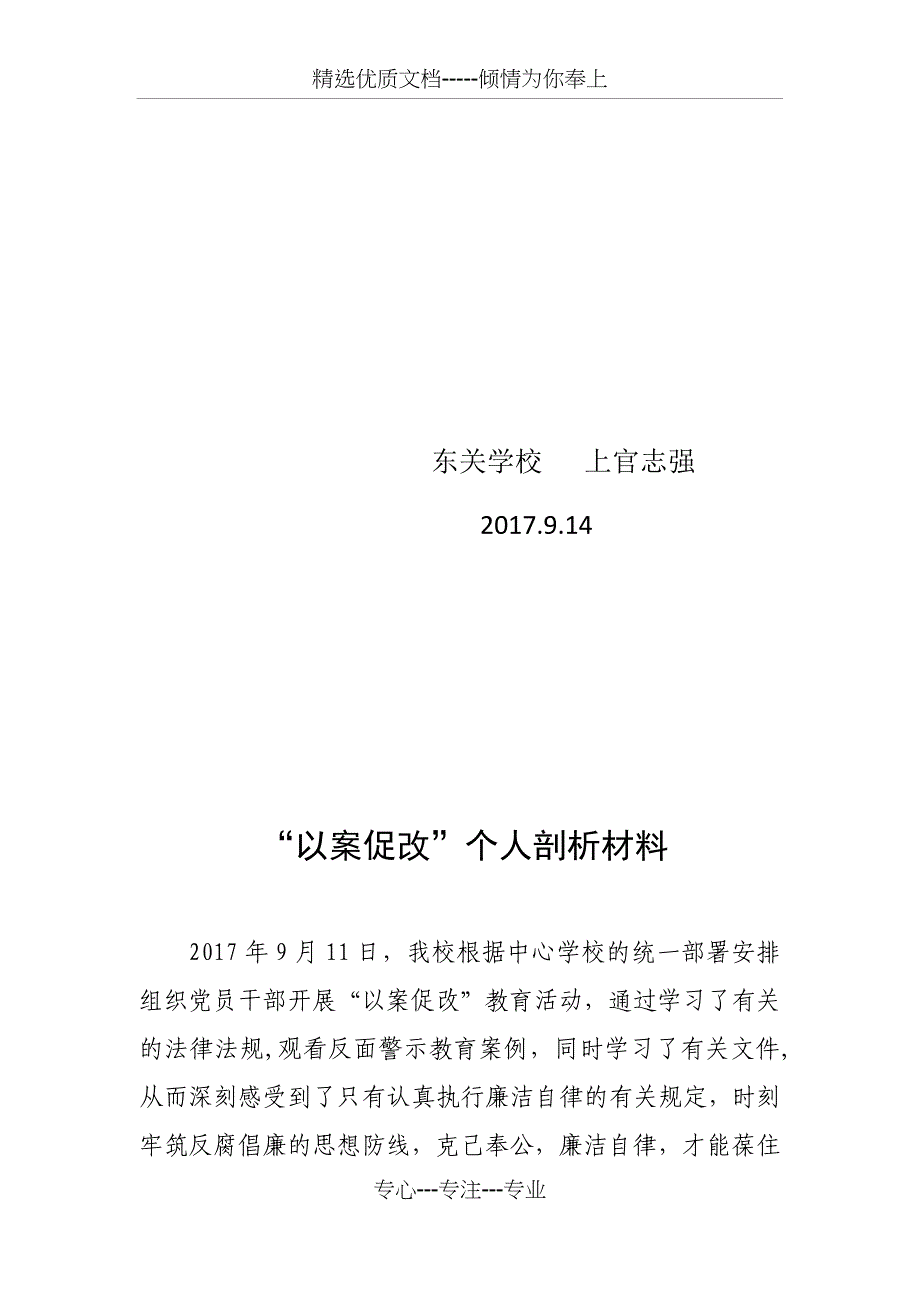 精选优质文档-----倾情为你奉上

东关学校　　上官志强

2017.9.14

“以案促改”个人剖析材料

2017年9月11日，我校根据中心学校的统一部署安排组织党员干部开展“以案促改”教育活动，通过学习了有关的法律法规,观看反面警示教育案例，同时学习了有关文件,从而深刻感受到了只有认真执行廉洁自律的有关规定，时刻牢筑反腐倡廉的思想防线，克己奉公，廉洁自律，才能葆住

专心---专注---专业